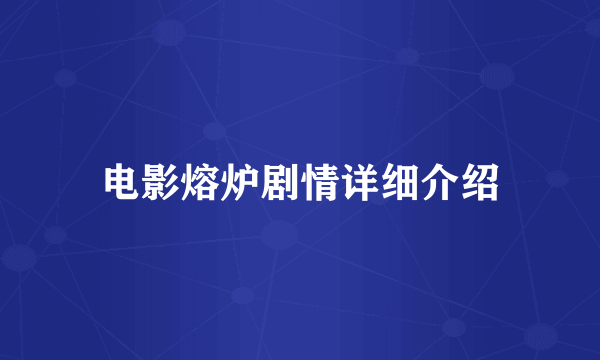 电影熔炉剧情详细介绍